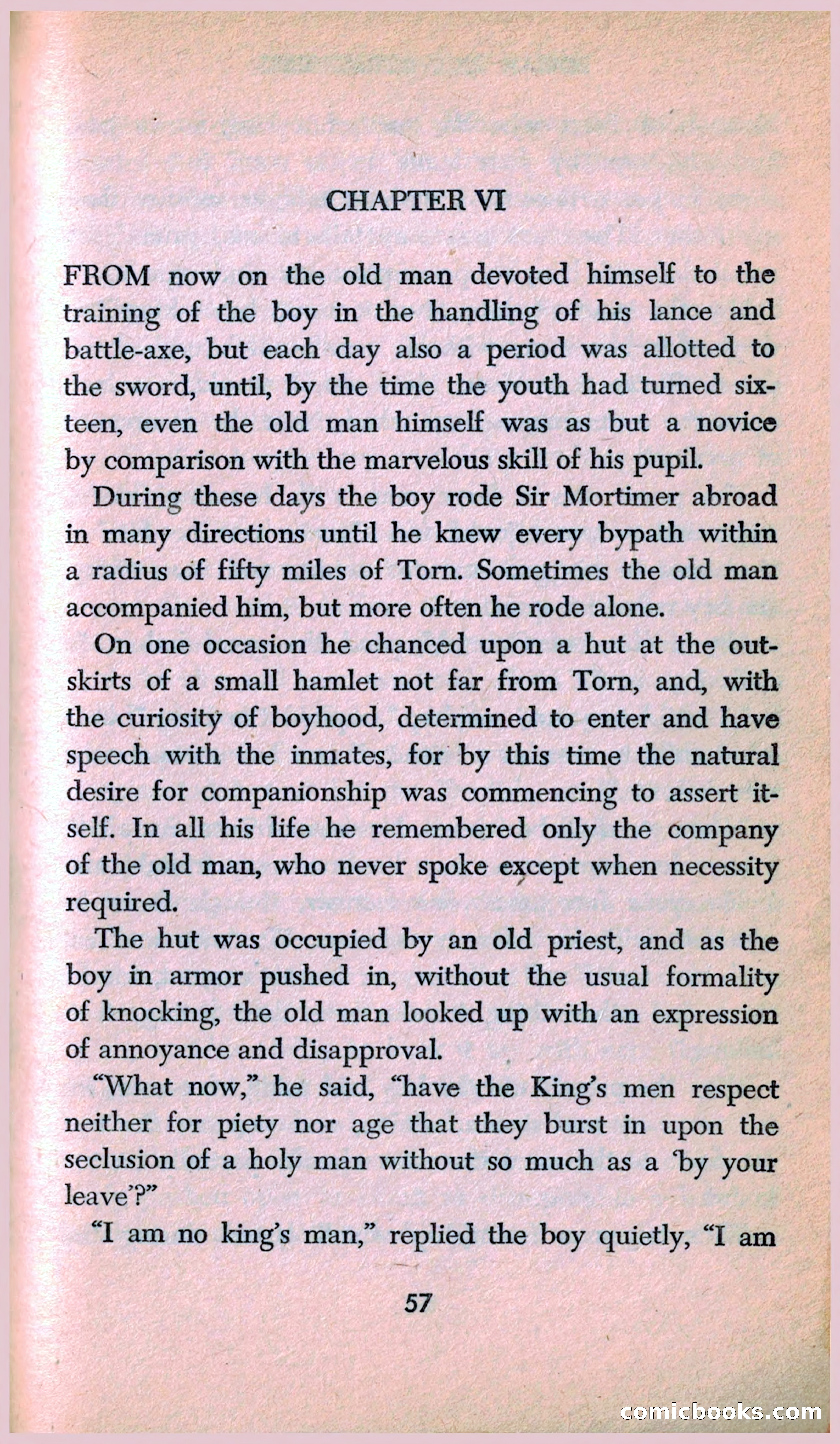 CHAPTER VI

FROM now on the old man devoted himself to the training of the boy in the handling of his lance and battle-axe, but each day also a period was allotted to the sword, until, by the time the youth had turned sixteen, even the old man himself was as but a novice by comparison with the marvelous skill of his pupil.

During these days the boy rode Sir Mortimer abroad in many directions until he knew every bypath within a radius of fifty miles of Torn. Sometimes the old man accompanied him, but more often he rode alone.

On one occasion he chanced upon a hut at the outskirts of a small hamlet not far from Torn, and, with the curiosity of boyhood, determined to enter and have speech with the inmates, for by this time the natural desire for companionship was commencing to assert itself. In all his life he remembered only the company of the old man, who never spoke except when necessity required.

The hut was occupied by an old priest, and as the boy in armor pushed in, without the usual formality of knocking, the old man looked up with an expression of annoyance and disapproval.

"What now," he said, "have the King's men respect neither for piety nor age that they burst in upon the seclusion of a holy man without so much as a 'by your leave'?"

"I am no king's man," replied the boy quietly, "I am

57

comicbooks.com